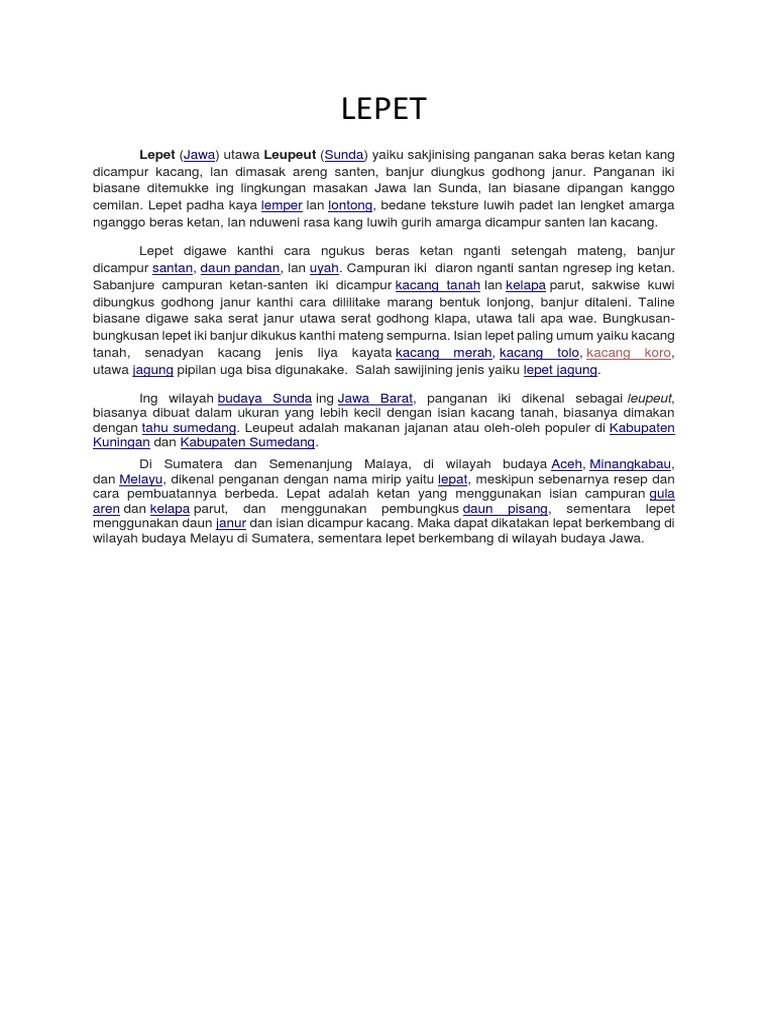 LEPET

Lepet (Jawa) utawa Leupeut (Sunda) yaiku sakjinising panganan saka beras ketan kang dicampur kacang, lan dimasak areng santen, banjur diungkus godhong janur. Panganan iki biasane ditemukke ing lingkungan masakan Jawa lan Sunda, lan biasane dipangan kanggo cemilan. Lepet padha kaya lemper lan lontong, bedane teksture luwih padet lan lengket amarga nganggo beras ketan, lan nduweni rasa kang luwih gurih amarga dicampur santen lan kacang.

Lepet digawe kanthi cara ngukus beras ketan nganti setengah mateng, banjur dicampur santan, daun pandan, lan uyah. Campuran iki diaron nganti santan ngresep ing ketan. Sabanjure campuran ketan-santen iki dicampur kacang tanah lan kelapa parut, sakwise kuwi dibungkus godhong janur kanthi cara dililitake marang bentuk lonjong, banjur ditaleni. Taline biasane digawe saka serat janur utawa serat godhong klapa, utawa tali apa wae. Bungkusan-bungkusan lepet iki banjur dikukus kanthi mateng sempurna. Isian lepet paling umum yaiku kacang tanah, senadyan kacang jenis liya kayata kacang merah, kacang tolo, kacang koro, utawa jagung pipilan uga bisa digunakake. Salah sawijining jenis yaiku lepet jagung.

Ing wilayah budaya Sunda ing Jawa Barat, panganan iki dikenal sebagai leupeut, biasanya dibuat dalam ukuran yang lebih kecil dengan isian kacang tanah, biasanya dimakan dengan tahu sumedang. Leupeut adalah makanan jajanan atau oleh-oleh populer di Kabupaten Kuningan dan Kabupaten Sumedang.

Di Sumatera dan Semenanjung Malaya, di wilayah budaya Aceh, Minangkabau, dan Melayu, dikenal penganan dengan nama mirip yaitu lepat, meskipun sebenarnya resep dan cara pembuatannya berbeda. Lepat adalah ketan yang menggunakan isian campuran gula aren dan kelapa parut, dan menggunakan pembungkus daun pisang, sementara lepet menggunakan daun janur dan isian dicampur kacang. Maka dapat dikatakan lepat berkembang di wilayah budaya Melayu di Sumatera, sementara lepet berkembang di wilayah budaya Jawa.